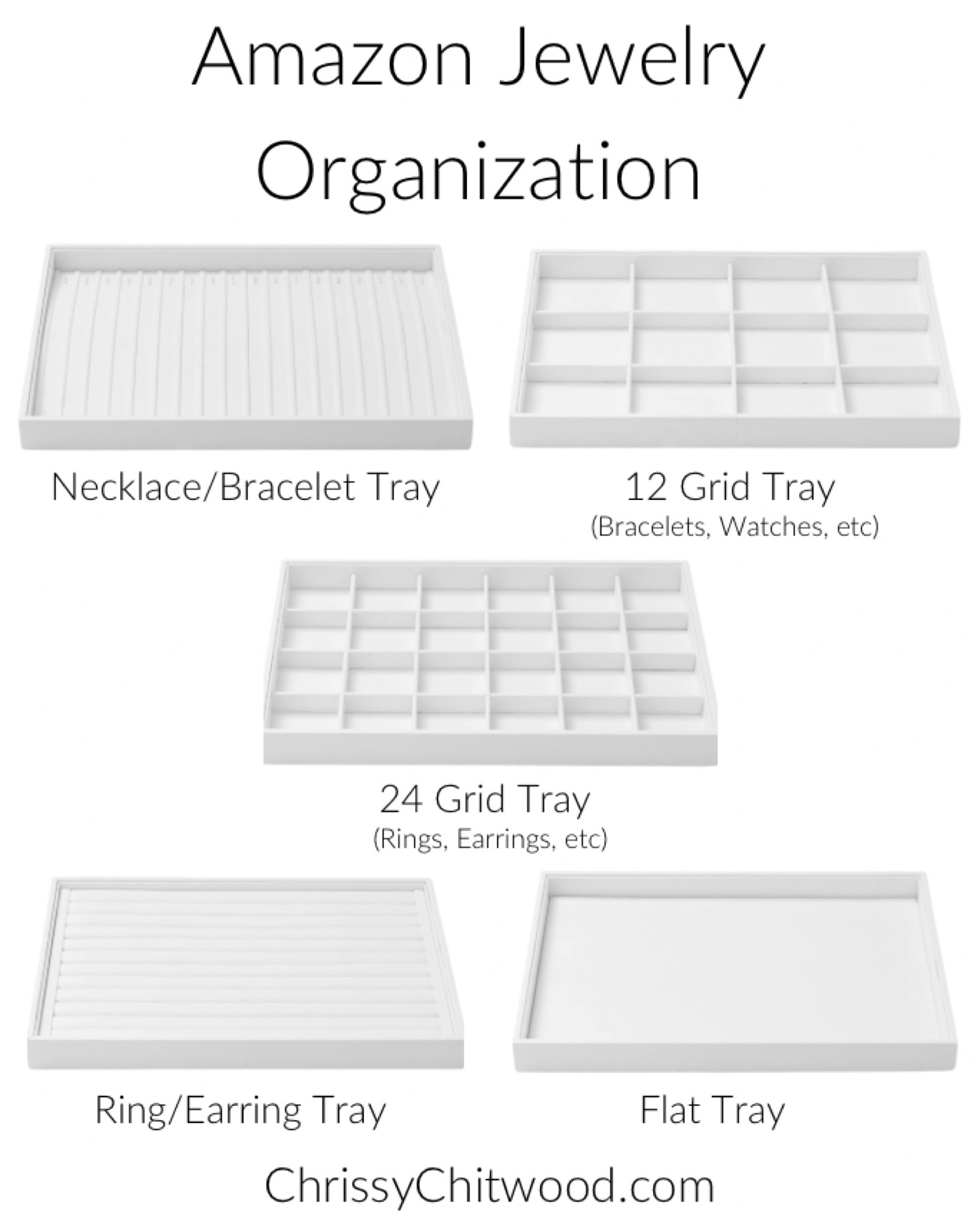 Amazon Jewelry Organization

Necklace/Bracelet Tray

12 Grid Tray
(Bracelets, Watches, etc)

24 Grid Tray
(Rings, Earrings, etc)

Ring/Earring Tray

Flat Tray

ChrissyChitwood.com